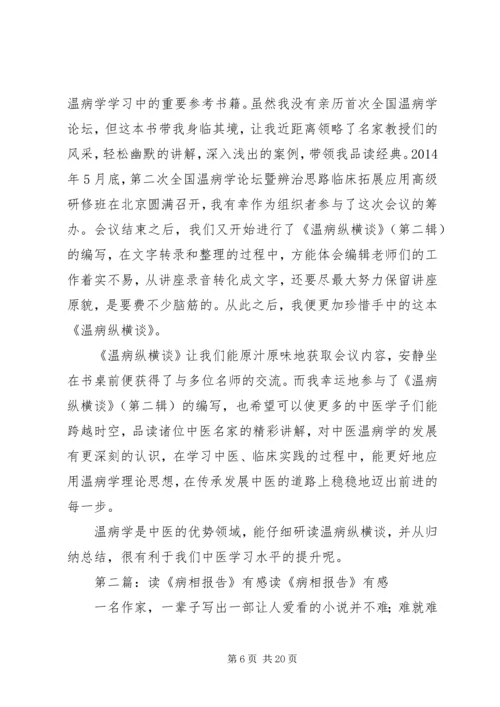 温病学学习中的重要参考书籍。虽然我没有亲历首次全国温病学论坛，但这本书带我身临其境，让我近距离领略了名家教授们的风采，轻松幽默的讲解，深入浅出的案例，带领我品读经典。2014年5月底，第二次全国温病学论坛暨辨治思路临床拓展应用高级研修班在北京圆满召开，我有幸作为组织者参与了这次会议的筹办。会议结束之后，我们又开始进行了《温病纵横谈》（第二辑）的编写，在文字转录和整理的过程中，方能体会编辑老师们的工作着实不易，从讲座录音转化成文字，还要尽最大努力保留讲座原貌，是要费不少脑筋的。从此之后，我便更加珍惜手中的这本《温病纵横谈》。

《温病纵横谈》让我们能原汁原味地获取会议内容，安静坐在书桌前便获得了与多位名师的交流。而我幸运地参与了《温病纵横谈》（第二辑）的编写，也希望可以使更多的中医学子们能跨越时空，品读诸位中医名家的精彩讲解，对中医温病学的发展有更深刻的认识，在学习中医、临床实践的过程中，能更好地应用温病学理论思想，在传承发展中医的道路上稳稳地迈出前进的每一步。

温病学是中医的优势领域，能仔细研读温病纵横谈，并从归纳总结，很有利于我们中医学习水平的提升呢。

第二篇：读《病相报告》有感读《病相报告》有感

一名作家，一辈子写出一部让人爱看的小说并不难；难就难

第6页 共20页